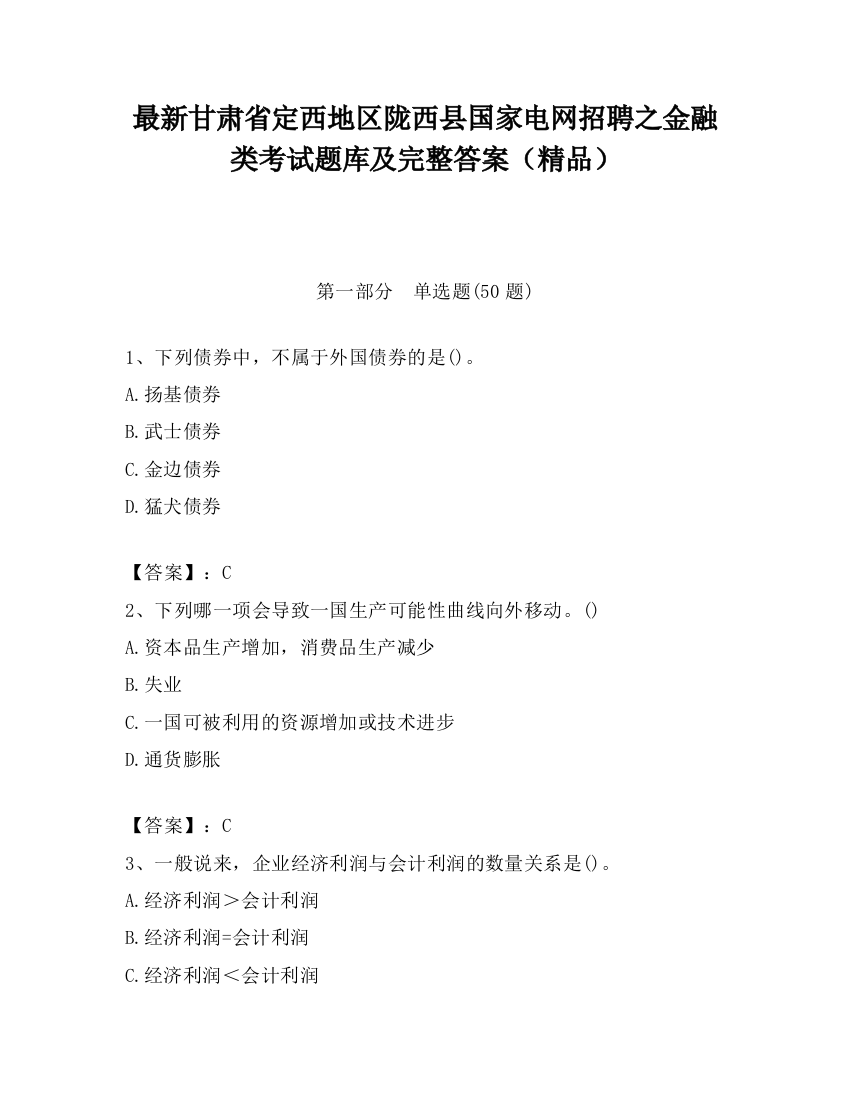 最新甘肃省定西地区陇西县国家电网招聘之金融类考试题库及完整答案（精品）

第一部分　单选题(50 题)

1、下列债券中，不属于外国债券的是()。

A.扬基债券

B.武士债券

C.金边债券

D.猛犬债券

【答案】：C

2、下列哪一项会导致一国生产可能性曲线向外移动。()

A.资本品生产增加，消费品生产减少

B.失业

C.一国可被利用的资源增加或技术进步

D.通货膨胀

【答案】：C

3、一般说来，企业经济利润与会计利润的数量关系是()。

A.经济利润＞会计利润

B.经济利润=会计利润

C.经济利润＜会计利润